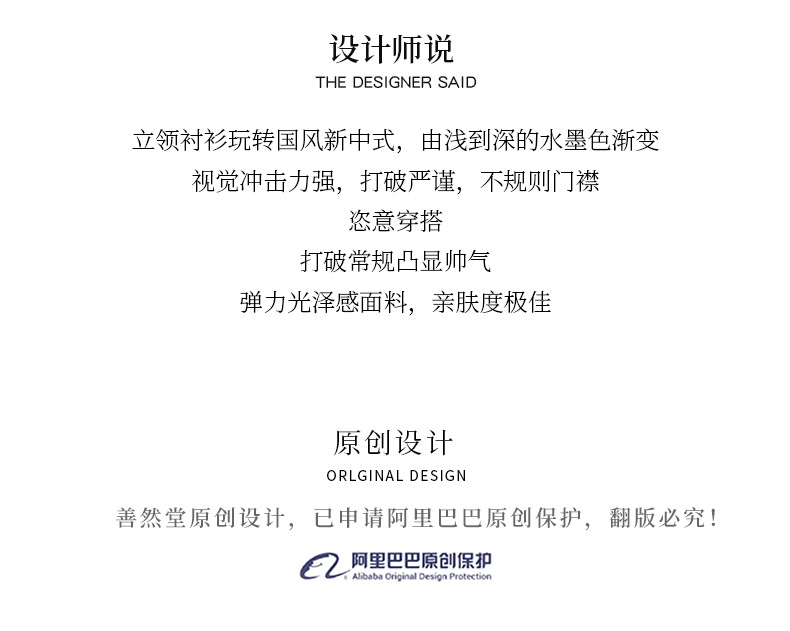 设计师说
THE DESIGNER SAID

立领衬衫玩转国风新中式，由浅到深的水墨色渐变
视觉冲击力强，打破严谨，不规则门襟
恣意穿搭
打破常规凸显帅气
弹力光泽感面料，亲肤度极佳

原创设计
ORLGINAL DESIGN

善然堂原创设计，已申请阿里巴巴原创保护，翻版必究！

阿里巴巴原创保护
Alibaba Original Design Protection